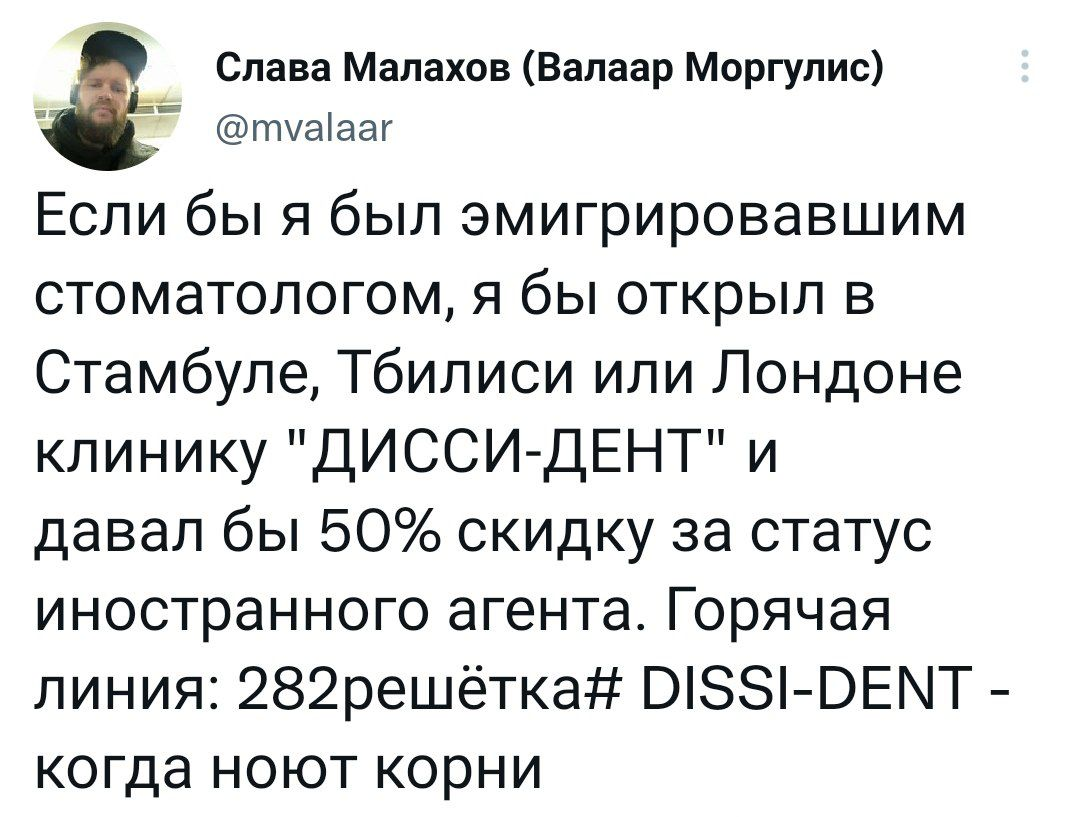 Слава Малахов (Валаар Моргулис)
@mvalaar

Если бы я был эмигрировавшим стоматологом, я бы открыл в Стамбуле, Тбилиси или Лондоне клинику "ДИССИ-ДЕНТ" и давал бы 50% скидку за статус иностранного агента. Горячая линия: 282решётка# DISSI-DENT - когда ноют корни